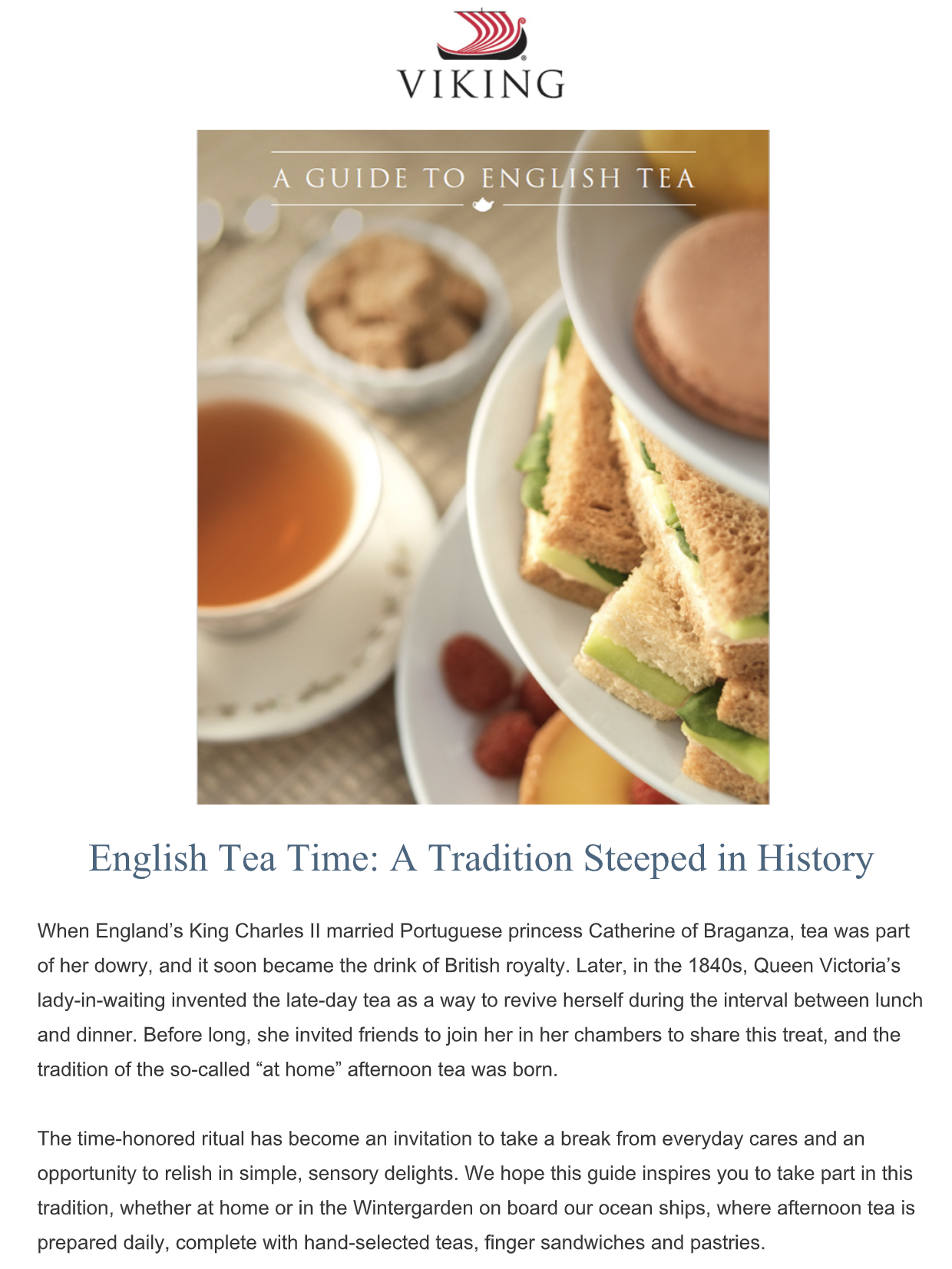 VIKING

A GUIDE TO ENGLISH TEA

English Tea Time: A Tradition Steeped in History

When England's King Charles II married Portuguese princess Catherine of Braganza, tea was part of her dowry, and it soon became the drink of British royalty. Later, in the 1840s, Queen Victoria's lady-in-waiting invented the late-day tea as a way to revive herself during the interval between lunch and dinner. Before long, she invited friends to join her in her chambers to share this treat, and the tradition of the so-called "at home" afternoon tea was born.

The time-honored ritual has become an invitation to take a break from everyday cares and an opportunity to relish in simple, sensory delights. We hope this guide inspires you to take part in this tradition, whether at home or in the Wintergarden on board our ocean ships, where afternoon tea is prepared daily, complete with hand-selected teas, finger sandwiches and pastries.